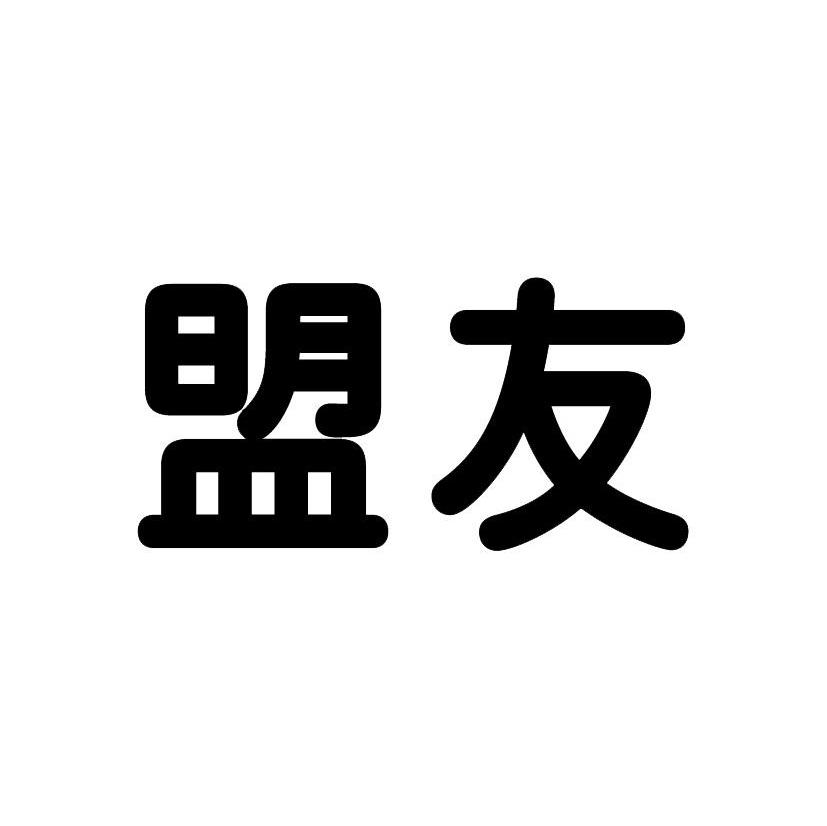 盟友